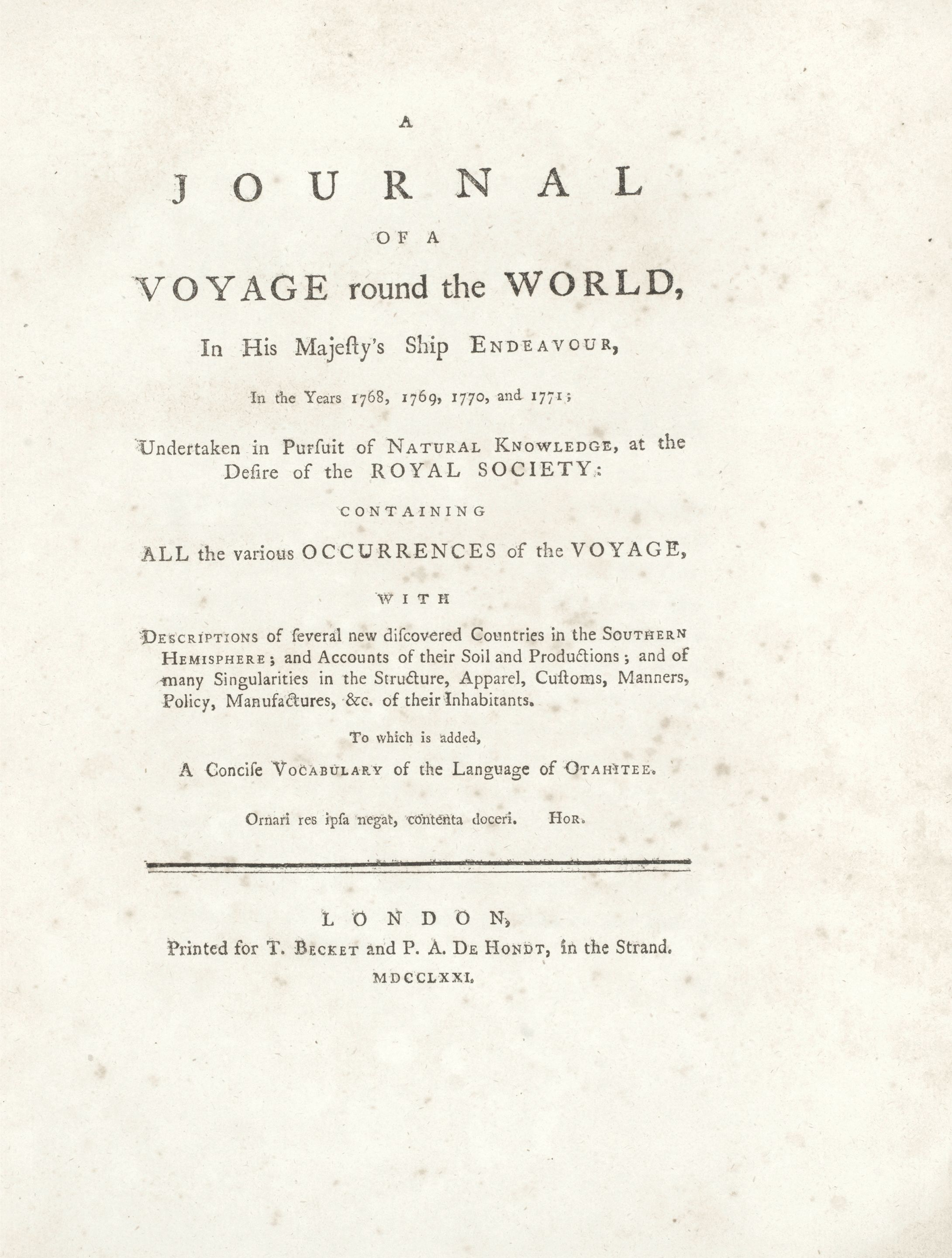 A

JOURNAL

OF A

VOYAGE round the WORLD,

In His Majeſty's Ship ENDEAVOUR,

In the Years 1768, 1769, 1770, and 1771;

Undertaken in Purſuit of NATURAL KNOWLEDGE, at the Deſire of the ROYAL SOCIETY:

CONTAINING

ALL the various OCCURRENCES of the VOYAGE,

WITH

DESCRIPTIONS of ſeveral new diſcovered Countries in the SOUTHERN HEMISPHERE; and Accounts of their Soil and Productions; and of many Singularities in the Structure, Apparel, Cuſtoms, Manners, Policy, Manufactures, &c. of their Inhabitants.

To which is added,

A Conciſe VOCABULARY of the Language of OTAHITEE.

Ornari res ipſa negat, contenta doceri. HOR.

LONDON,

Printed for T. BECKET and P. A. DE HONDT, in the Strand.

MDCCLXXI.